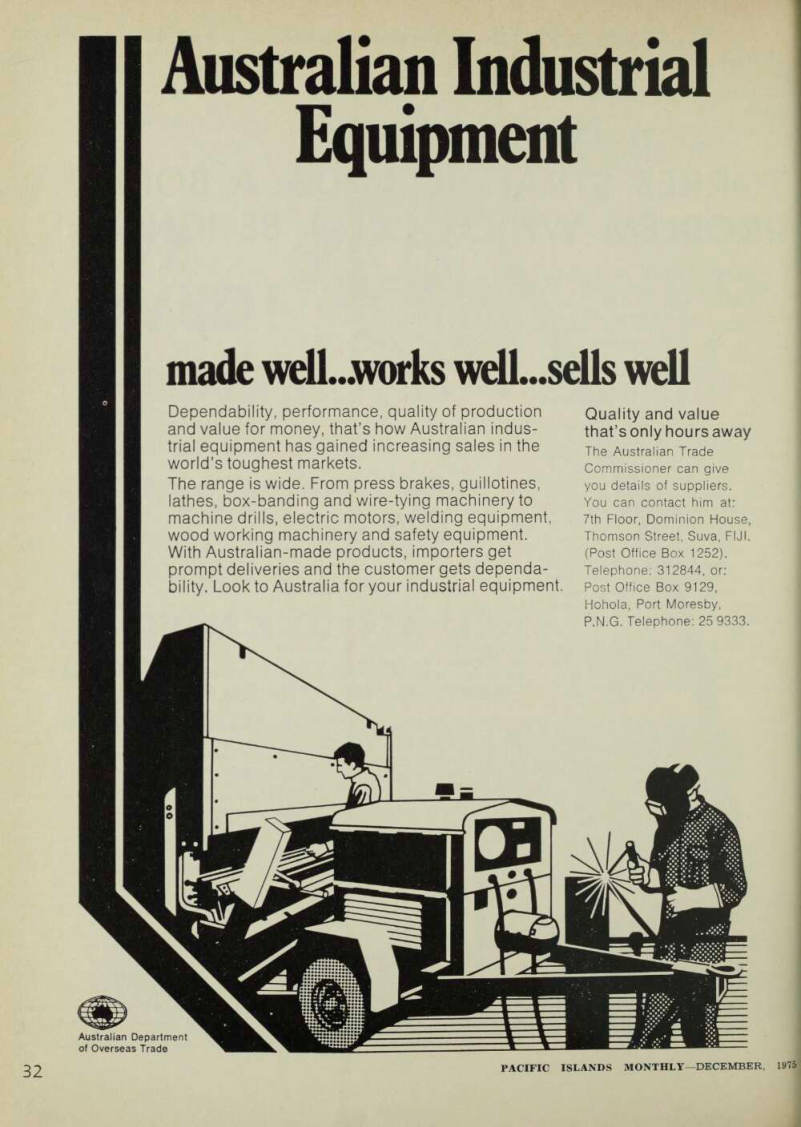 Australian Industrial Equipment

made well...works well...sells well

Dependability, performance, quality of production and value for money, that's how Australian industrial equipment has gained increasing sales in the world's toughest markets.
The range is wide. From press brakes, guillotines, lathes, box-banding and wire-tying machinery to machine drills, electric motors, welding equipment, wood working machinery and safety equipment.
With Australian-made products, importers get prompt deliveries and the customer gets dependability. Look to Australia for your industrial equipment.

Quality and value that's only hours away
The Australian Trade Commissioner can give you details of suppliers. You can contact him at: 7th Floor, Dominion House, Thomson Street, Suva, FIJI. (Post Office Box 1252). Telephone: 312844, or: Post Office Box 9129, Hohola, Port Moresby, P.N.G. Telephone: 25 9333.

Australian Department of Overseas Trade

32

PACIFIC ISLANDS MONTHLY—DECEMBER, 1975